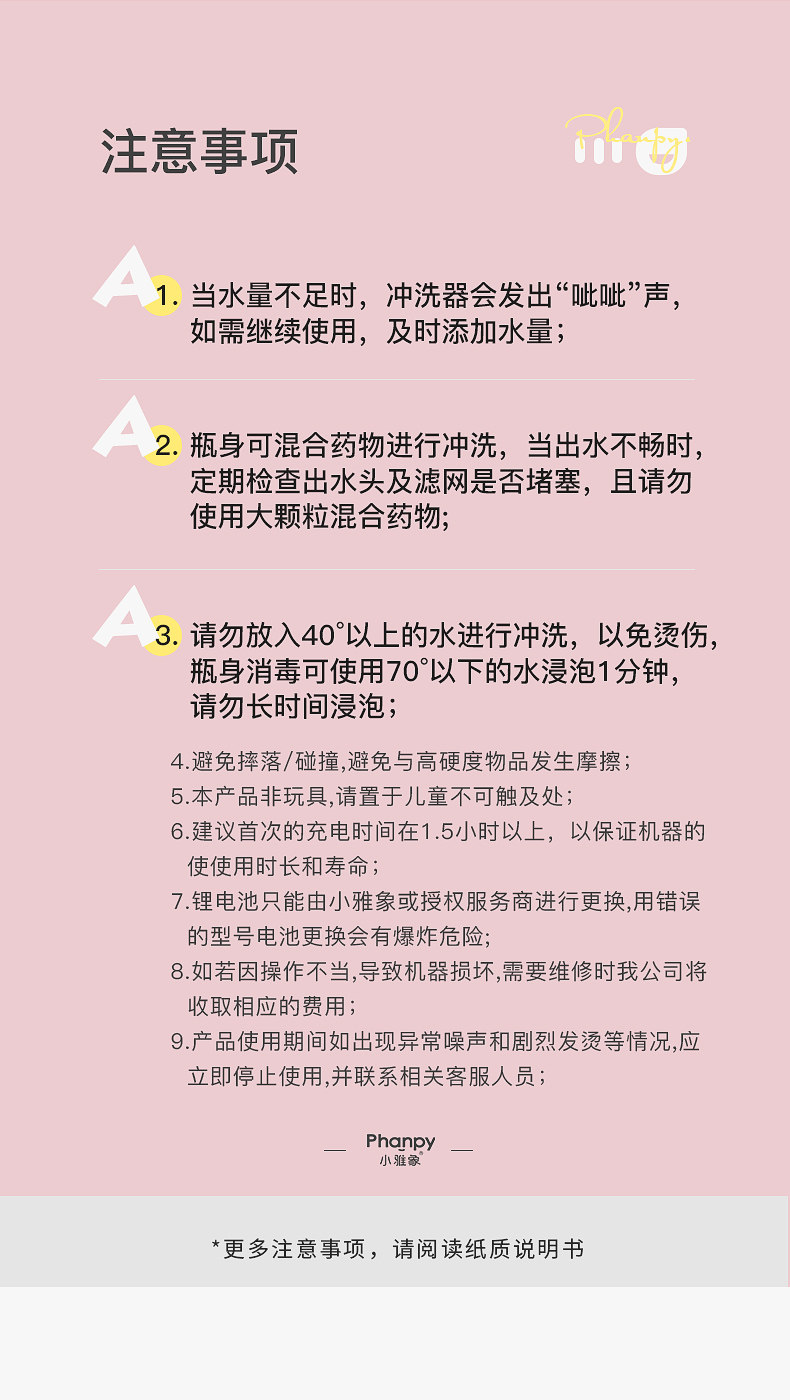 注意事项

Phanpy

1. 当水量不足时，冲洗器会发出“呲呲”声，如需继续使用，及时添加水量；

2. 瓶身可混合药物进行冲洗，当出水不畅时，定期检查出水头及滤网是否堵塞，且请勿使用大颗粒混合药物;

3. 请勿放入40°以上的水进行冲洗，以免烫伤，瓶身消毒可使用70°以下的水浸泡1分钟，请勿长时间浸泡；

4.避免摔落/碰撞,避免与高硬度物品发生摩擦；
5.本产品非玩具,请置于儿童不可触及处；
6.建议首次的充电时间在1.5小时以上，以保证机器的使使用时长和寿命；
7.锂电池只能由小雅象或授权服务商进行更换,用错误的型号电池更换会有爆炸危险;
8.如若因操作不当,导致机器损坏,需要维修时我公司将收取相应的费用；
9.产品使用期间如出现异常噪声和剧烈发烫等情况,应立即停止使用,并联系相关客服人员；

Phanpy
小雅象

*更多注意事项，请阅读纸质说明书